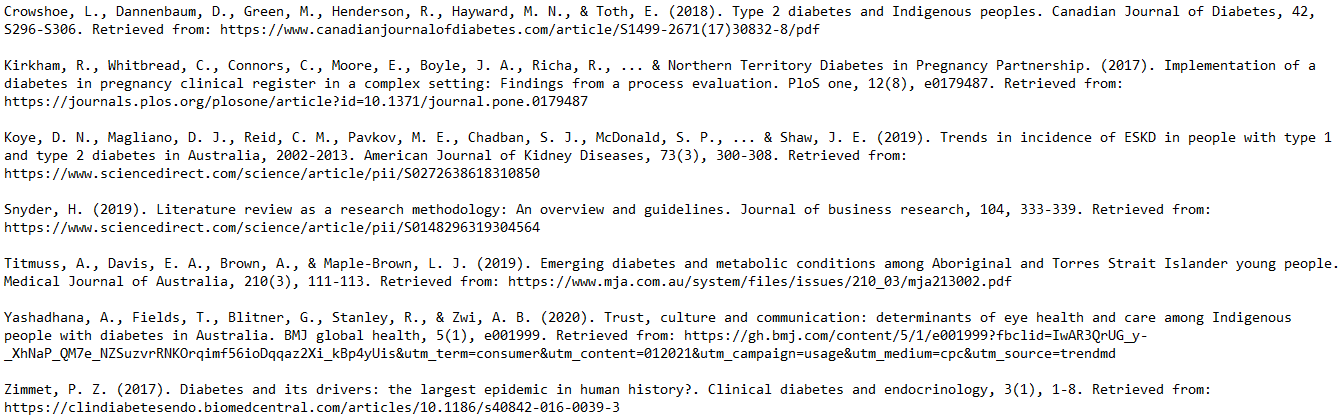 Crowshoe, L., Dannenbaum, D., Green, M., Henderson, R., Hayward, M. N., & Toth, E. (2018). Type 2 diabetes and Indigenous peoples. Canadian Journal of Diabetes, 42, S296-S306. Retrieved from: https://www.canadianjournalofdiabetes.com/article/S1499-2671(17)30832-8/pdf

Kirkham, R., Whitbread, C., Connors, C., Moore, E., Boyle, J. A., Richa, R., ... & Northern Territory Diabetes in Pregnancy Partnership. (2017). Implementation of a diabetes in pregnancy clinical register in a complex setting: Findings from a process evaluation. PloS one, 12(8), e0179487. Retrieved from: https://journals.plos.org/plosone/article?id=10.1371/journal.pone.0179487

Koye, D. N., Magliano, D. J., Reid, C. M., Pavkov, M. E., Chadban, S. J., McDonald, S. P., ... & Shaw, J. E. (2019). Trends in incidence of ESKD in people with type 1 and type 2 diabetes in Australia, 2002-2013. American Journal of Kidney Diseases, 73(3), 300-308. Retrieved from: https://www.sciencedirect.com/science/article/pii/S0272638618310850

Snyder, H. (2019). Literature review as a research methodology: An overview and guidelines. Journal of business research, 104, 333-339. Retrieved from: https://www.sciencedirect.com/science/article/pii/S0148296319304564

Titmuss, A., Davis, E. A., Brown, A., & Maple-Brown, L. J. (2019). Emerging diabetes and metabolic conditions among Aboriginal and Torres Strait Islander young people. Medical Journal of Australia, 210(3), 111-113. Retrieved from: https://www.mja.com.au/system/files/issues/210_03/mja213002.pdf

Yashadhana, A., Fields, T., Blitner, G., Stanley, R., & Zwi, A. B. (2020). Trust, culture and communication: determinants of eye health and care among Indigenous people with diabetes in Australia. BMJ global health, 5(1), e001999. Retrieved from: https://gh.bmj.com/content/5/1/e001999?fbclid=IwAR3QrUG_y-_XhNaP_QM7e_NZSuzvrRNKOrqimf56ioDqqaz2Xi_kBp4yUis&utm_term=consumer&utm_content=012021&utm_campaign=usage&utm_medium=cpc&utm_source=trendmd

Zimmet, P. Z. (2017). Diabetes and its drivers: the largest epidemic in human history?. Clinical diabetes and endocrinology, 3(1), 1-8. Retrieved from: https://clindiabetesendo.biomedcentral.com/articles/10.1186/s40842-016-0039-3